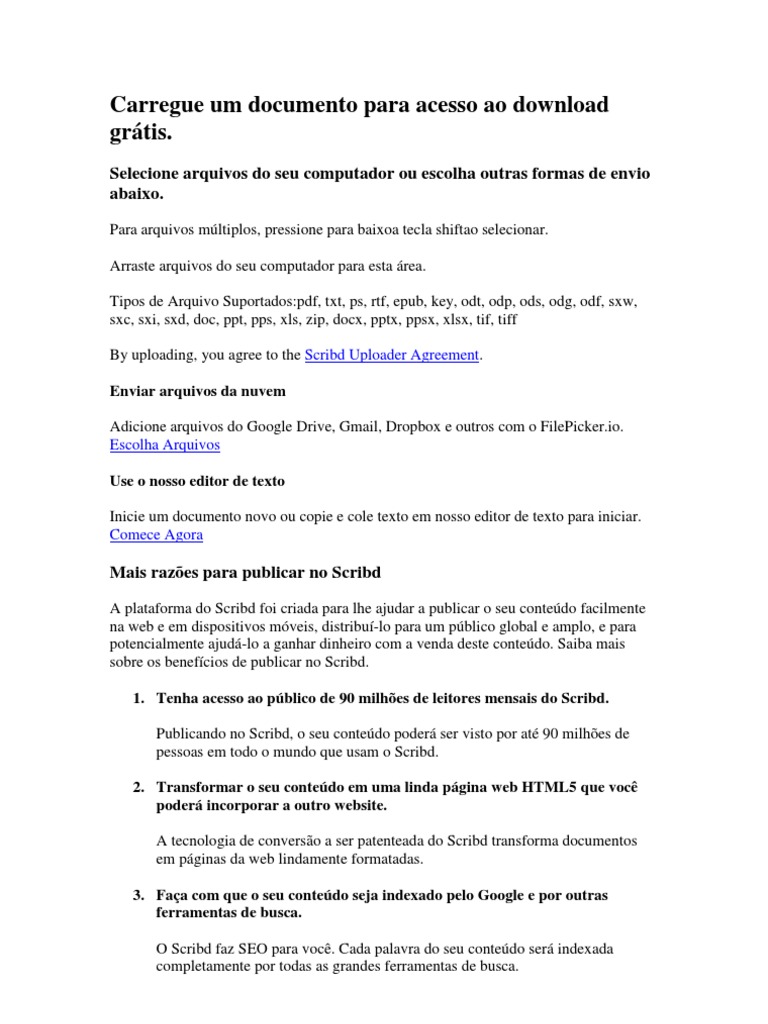 Carregue um documento para acesso ao download grátis.

Selecione arquivos do seu computador ou escolha outras formas de envio abaixo.

Para arquivos múltiplos, pressione para baixoa tecla shiftao selecionar.

Arraste arquivos do seu computador para esta área.

Tipos de Arquivo Suportados:pdf, txt, ps, rtf, epub, key, odt, odp, ods, odg, odf, sxw, sxc, sxi, sxd, doc, ppt, pps, xls, zip, docx, pptx, ppsx, xlsx, tif, tiff

By uploading, you agree to the Scribd Uploader Agreement.

Enviar arquivos da nuvem

Adicione arquivos do Google Drive, Gmail, Dropbox e outros com o FilePicker.io. Escolha Arquivos

Use o nosso editor de texto

Inicie um documento novo ou copie e cole texto em nosso editor de texto para iniciar. Comece Agora

Mais razões para publicar no Scribd

A plataforma do Scribd foi criada para lhe ajudar a publicar o seu conteúdo facilmente na web e em dispositivos móveis, distribuí-lo para um público global e amplo, e para potencialmente ajudá-lo a ganhar dinheiro com a venda deste conteúdo. Saiba mais sobre os benefícios de publicar no Scribd.

1. Tenha acesso ao público de 90 milhões de leitores mensais do Scribd.

Publicando no Scribd, o seu conteúdo poderá ser visto por até 90 milhões de pessoas em todo o mundo que usam o Scribd.

2. Transformar o seu conteúdo em uma linda página web HTML5 que você poderá incorporar a outro website.

A tecnologia de conversão a ser patenteada do Scribd transforma documentos em páginas da web lindamente formatadas.

3. Faça com que o seu conteúdo seja indexado pelo Google e por outras ferramentas de busca.

O Scribd faz SEO para você. Cada palavra do seu conteúdo será indexada completamente por todas as grandes ferramentas de busca.